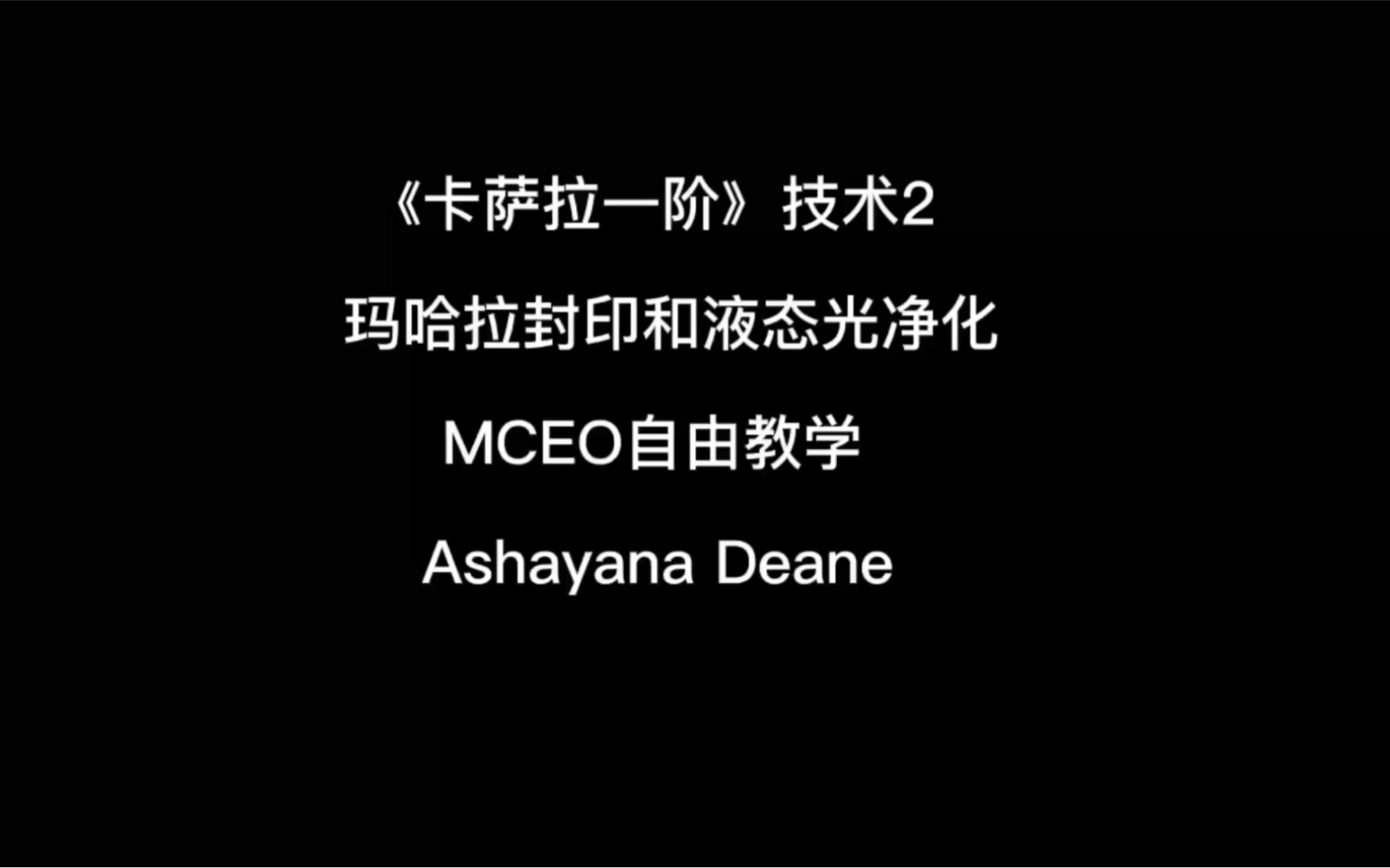 《卡萨拉一阶》技术2

玛哈拉封印和液态光净化

MCEO自由教学

Ashayana Deane